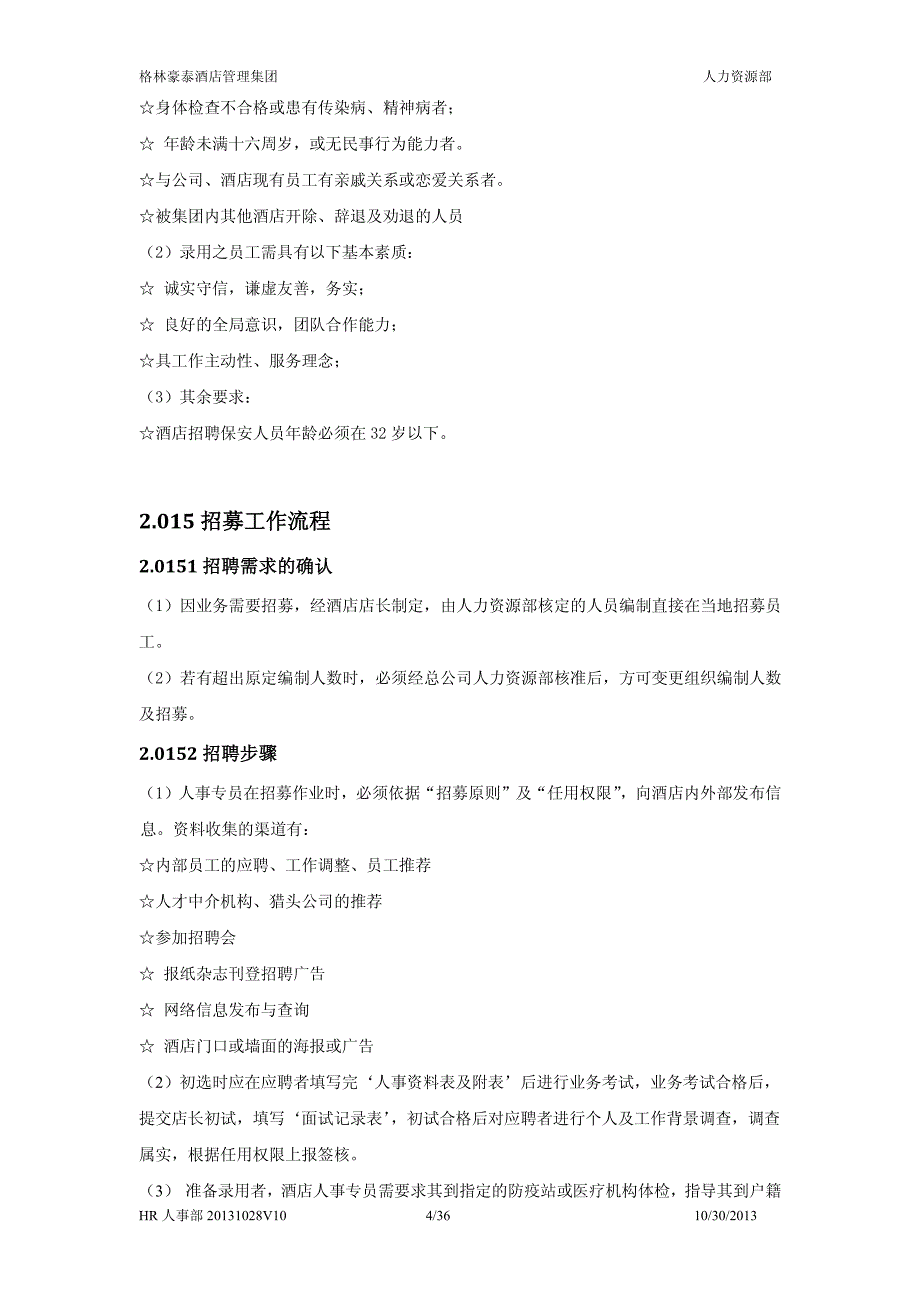 格林豪泰酒店管理集团 人力资源部

☆身体检查不合格或患有传染病、精神病者；

☆ 年龄未满十六周岁，或无民事行为能力者。

☆与公司、酒店现有员工有亲戚关系或恋爱关系者。

☆被集团内其他酒店开除、辞退及劝退的人员

（2）录用之员工需具有以下基本素质：

☆ 诚实守信，谦虚友善，务实；

☆ 良好的全局意识，团队合作能力；

☆具工作主动性、服务理念；

（3）其余要求：

☆酒店招聘保安人员年龄必须在 32 岁以下。

2.015 招募工作流程

2.0151 招聘需求的确认

（1）因业务需要招募，经酒店店长制定，由人力资源部核定的人员编制直接在当地招募员工。

（2）若有超出原定编制人数时，必须经总公司人力资源部核准后，方可变更组织编制人数及招募。

2.0152 招聘步骤

（1）人事专员在招募作业时，必须依据“招募原则”及“任用权限”，向酒店内外部发布信息。资料收集的渠道有：

☆内部员工的应聘、工作调整、员工推荐

☆人才中介机构、猎头公司的推荐

☆参加招聘会

☆ 报纸杂志刊登招聘广告

☆ 网络信息发布与查询

☆ 酒店门口或墙面的海报或广告

（2）初选时应在应聘者填写完‘人事资料表及附表’后进行业务考试，业务考试合格后，提交店长初试，填写‘面试记录表’，初试合格后对应聘者进行个人及工作背景调查，调查属实，根据任用权限上报签核。

（3） 准备录用者，酒店人事专员需要求其到指定的防疫站或医疗机构体检，指导其到户籍

HR 人事部 20131028V10 4/36 10/30/2013